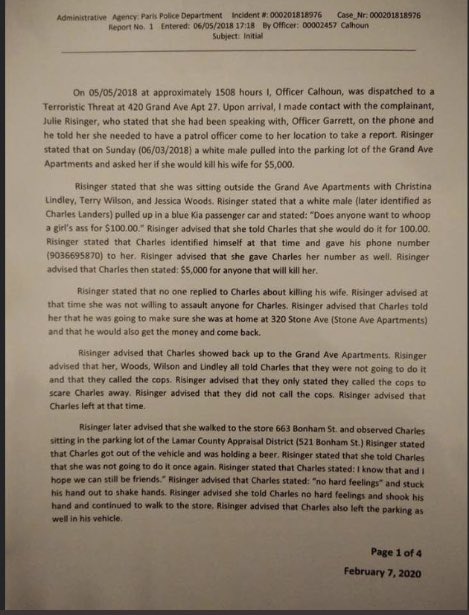 Administrative Agency: Paris Police Department Incident #: 000201818976 Case_Nr: 000201818976
Report No. 1 Entered: 06/05/2018 17:18 By Officer: 00002457 Calhoun
Subject: Initial

On 05/05/2018 at approximately 1508 hours I, Officer Calhoun, was dispatched to a Terroristic Threat at 420 Grand Ave Apt 27. Upon arrival, I made contact with the complainant, Julie Risinger, who stated that she had been speaking with, Officer Garrett, on the phone and he told her she needed to have a patrol officer come to her location to take a report. Risinger stated that on Sunday (06/03/2018) a white male pulled into the parking lot of the Grand Ave Apartments and asked her if she would kill his wife for $5,000.

Risinger stated that she was sitting outside the Grand Ave Apartments with Christina Lindley, Terry Wilson, and Jessica Woods. Risinger stated that a white male (later identified as Charles Landers) pulled up in a blue Kia passenger car and stated: "Does anyone want to whoop a girl's ass for $100.00." Risinger advised that she told Charles that she would do it for 100.00. Risinger stated that Charles identified himself at that time and gave his phone number (9036695870) to her. Risinger advised that she gave Charles her number as well. Risinger advised that Charles then stated: $5,000 for anyone that will kill her.

Risinger stated that no one replied to Charles about killing his wife. Risinger advised at that time she was not willing to assault anyone for Charles. Risinger advised that Charles told her that he was going to make sure she was at home at 320 Stone Ave (Stone Ave Apartments) and that he would also get the money and come back.

Risinger advised that Charles showed back up to the Grand Ave Apartments. Risinger advised that her, Woods, Wilson and Lindley all told Charles that they were not going to do it and that they called the cops. Risinger advised that they only stated they called the cops to scare Charles away. Risinger advised that they did not call the cops. Risinger advised that Charles left at that time.

Risinger later advised that she walked to the store 663 Bonham St. and observed Charles sitting in the parking lot of the Lamar County Appraisal District (521 Bonham St.) Risinger stated that Charles got out of the vehicle and was holding a beer. Risinger stated that she told Charles that she was not going to do it once again. Risinger stated that Charles stated: I know that and I hope we can still be friends." Risinger advised that Charles stated: "no hard feelings" and stuck his hand out to shake hands. Risinger advised she told Charles no hard feelings and shook his hand and continued to walk to the store. Risinger advised that Charles also left the parking as well in his vehicle.

Page 1 of 4
February 7, 2020